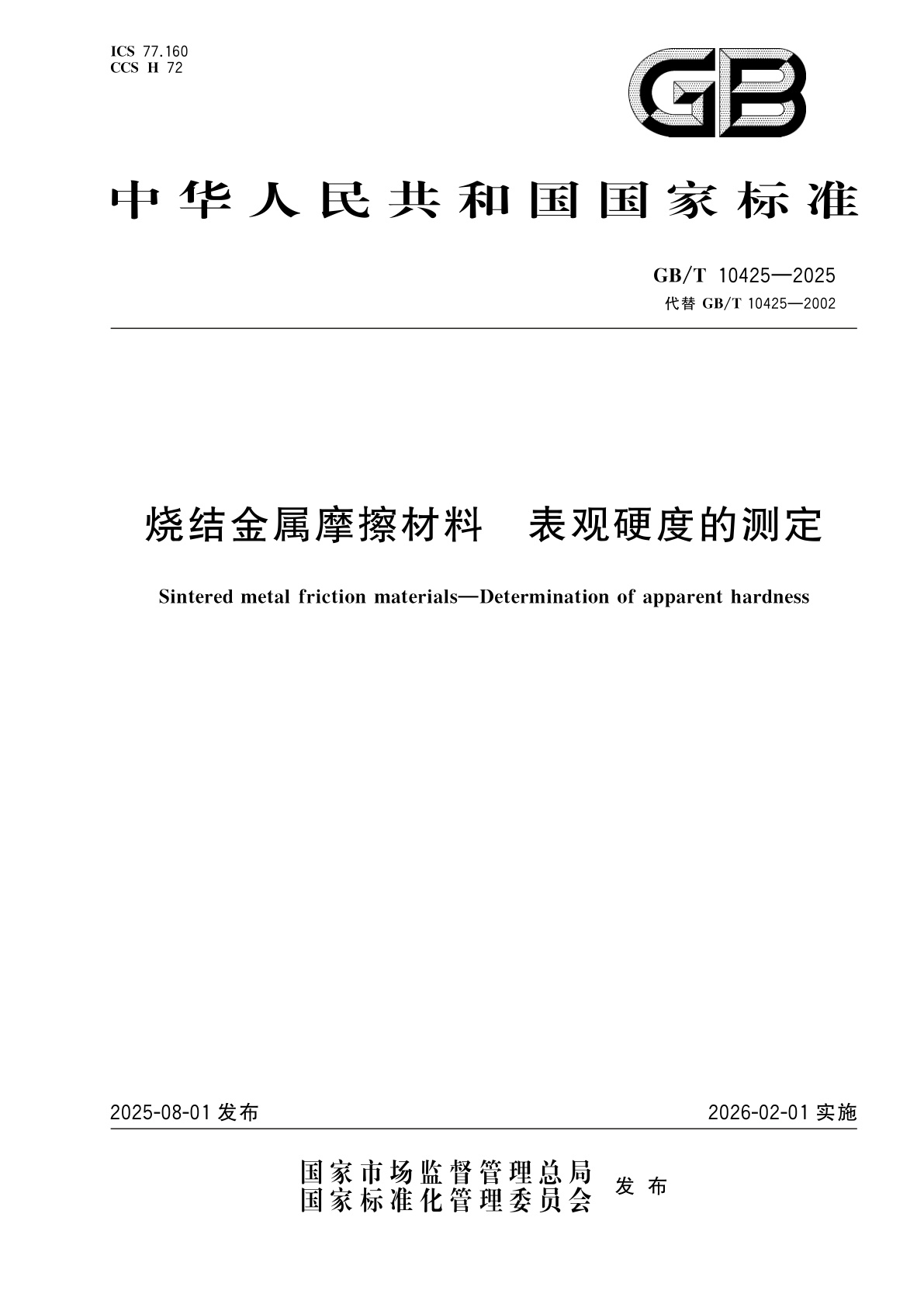 ICS 77.160
CCS H 72

GB

中华人民共和国国家标准

GB/T 10425—2025
代替 GB/T 10425—2002

烧结金属摩擦材料　表观硬度的测定

Sintered metal friction materials—Determination of apparent hardness

2025-08-01 发布

2026-02-01 实施

国家市场监督管理总局
国家标准化管理委员会
发布